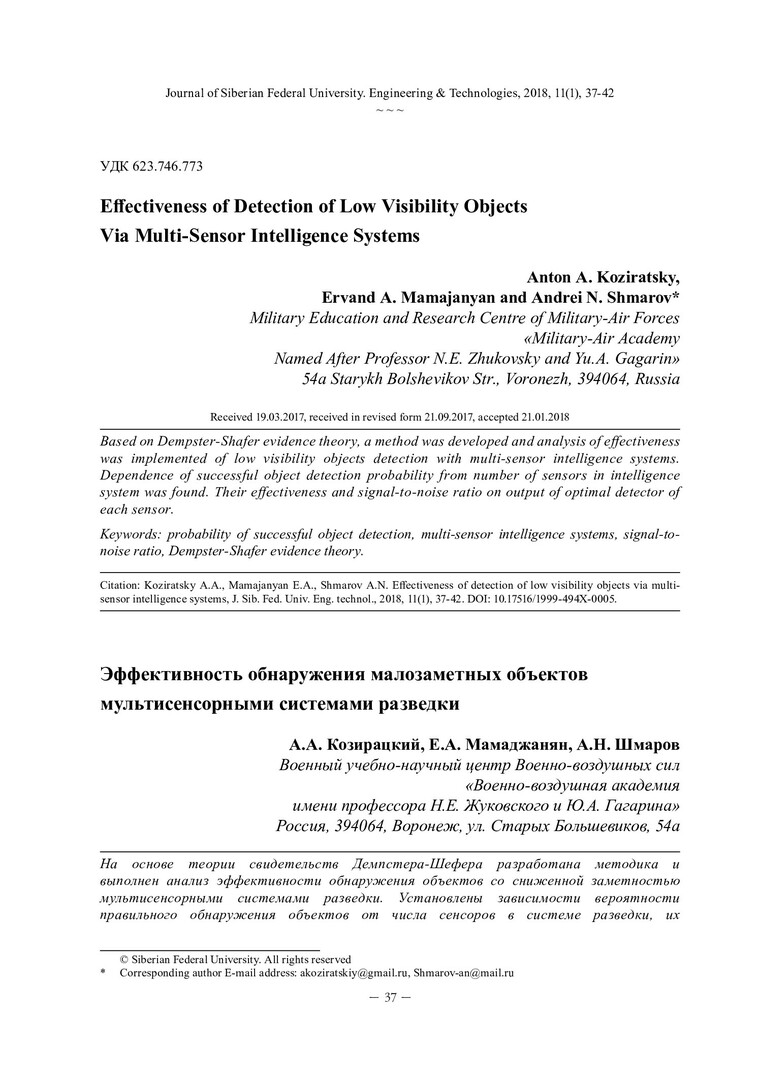 Journal of Siberian Federal University. Engineering & Technologies, 2018, 11(1), 37-42
~ ~ ~

УДК 623.746.773

Effectiveness of Detection of Low Visibility Objects Via Multi-Sensor Intelligence Systems

Anton A. Koziratsky,
Ervand A. Mamajanyan and Andrei N. Shmarov*
Military Education and Research Centre of Military-Air Forces
«Military-Air Academy
Named After Professor N.E. Zhukovsky and Yu.A. Gagarin»
54a Starykh Bolshevikov Str., Voronezh, 394064, Russia

Received 19.03.2017, received in revised form 21.09.2017, accepted 21.01.2018

Based on Dempster-Shafer evidence theory, a method was developed and analysis of effectiveness was implemented of low visibility objects detection with multi-sensor intelligence systems. Dependence of successful object detection probability from number of sensors in intelligence system was found. Their effectiveness and signal-to-noise ratio on output of optimal detector of each sensor.

Keywords: probability of successful object detection, multi-sensor intelligence systems, signal-to-noise ratio, Dempster-Shafer evidence theory.

Citation: Koziratsky A.A., Mamajanyan E.A., Shmarov A.N. Effectiveness of detection of low visibility objects via multi-sensor intelligence systems, J. Sib. Fed. Univ. Eng. technol., 2018, 11(1), 37-42. DOI: 10.17516/1999-494X-0005.

Эффективность обнаружения малозаметных объектов мультисенсорными системами разведки

А.А. Козирацкий, Е.А. Мамаджанян, А.Н. Шмаров
Военный учебно-научный центр Военно-воздушных сил
«Военно-воздушная академия
имени профессора Н.Е. Жуковского и Ю.А. Гагарина»
Россия, 394064, Воронеж, ул. Старых Большевиков, 54а

На основе теории свидетельств Демпстера-Шефера разработана методика и выполнен анализ эффективности обнаружения объектов со сниженной заметностью мультисенсорными системами разведки. Установлены зависимости вероятности правильного обнаружения объектов от числа сенсоров в системе разведки, их

© Siberian Federal University. All rights reserved
* Corresponding author E-mail address: akoziratskiy@gmail.ru, Shmarov-an@mail.ru

— 37 —